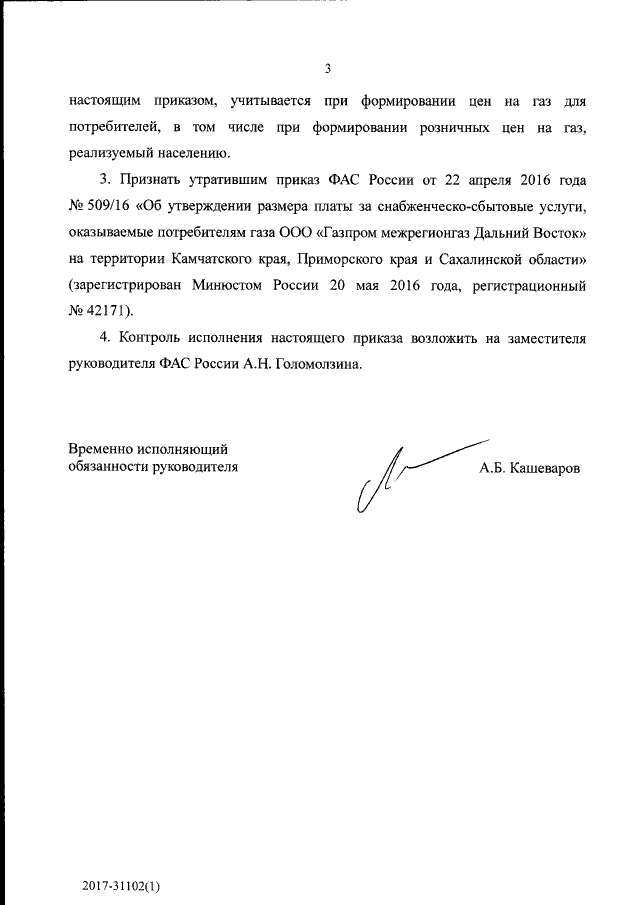 3

настоящим приказом, учитывается при формировании цен на газ для потребителей, в том числе при формировании розничных цен на газ, реализуемый населению.

3. Признать утратившим приказ ФАС России от 22 апреля 2016 года № 509/16 «Об утверждении размера платы за снабженческо-сбытовые услуги, оказываемые потребителям газа ООО «Газпром межрегионгаз Дальний Восток» на территории Камчатского края, Приморского края и Сахалинской области» (зарегистрирован Минюстом России 20 мая 2016 года, регистрационный № 42171).

4. Контроль исполнения настоящего приказа возложить на заместителя руководителя ФАС России А.Н. Голомолзина.

Временно исполняющий обязанности руководителя

А.Б. Кашеваров

2017-31102(1)